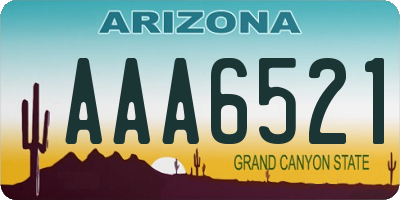 ARIZONA

AAA6521

GRAND CANYON STATE